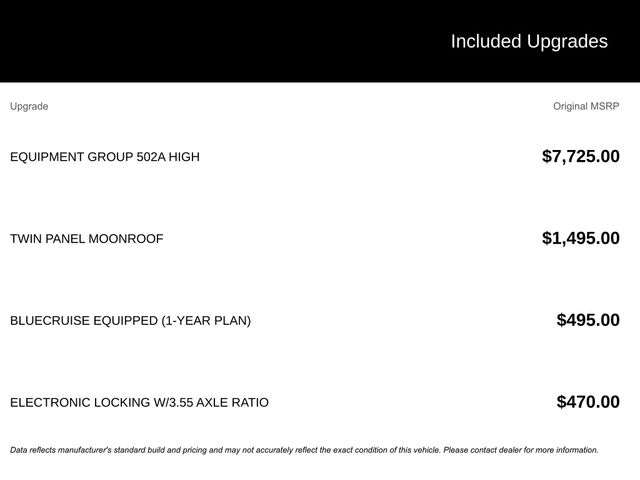 Included Upgrades

| Upgrade | Original MSRP |
|---|---|
| EQUIPMENT GROUP 502A HIGH | \$7,725.00 |
| TWIN PANEL MOONROOF | \$1,495.00 |
| BLUECRUISE EQUIPPED (1-YEAR PLAN) | \$495.00 |
| ELECTRONIC LOCKING W/3.55 AXLE RATIO | \$470.00 |

Data reflects manufacturer's standard build and pricing and may not accurately reflect the exact condition of this vehicle. Please contact dealer for more information.